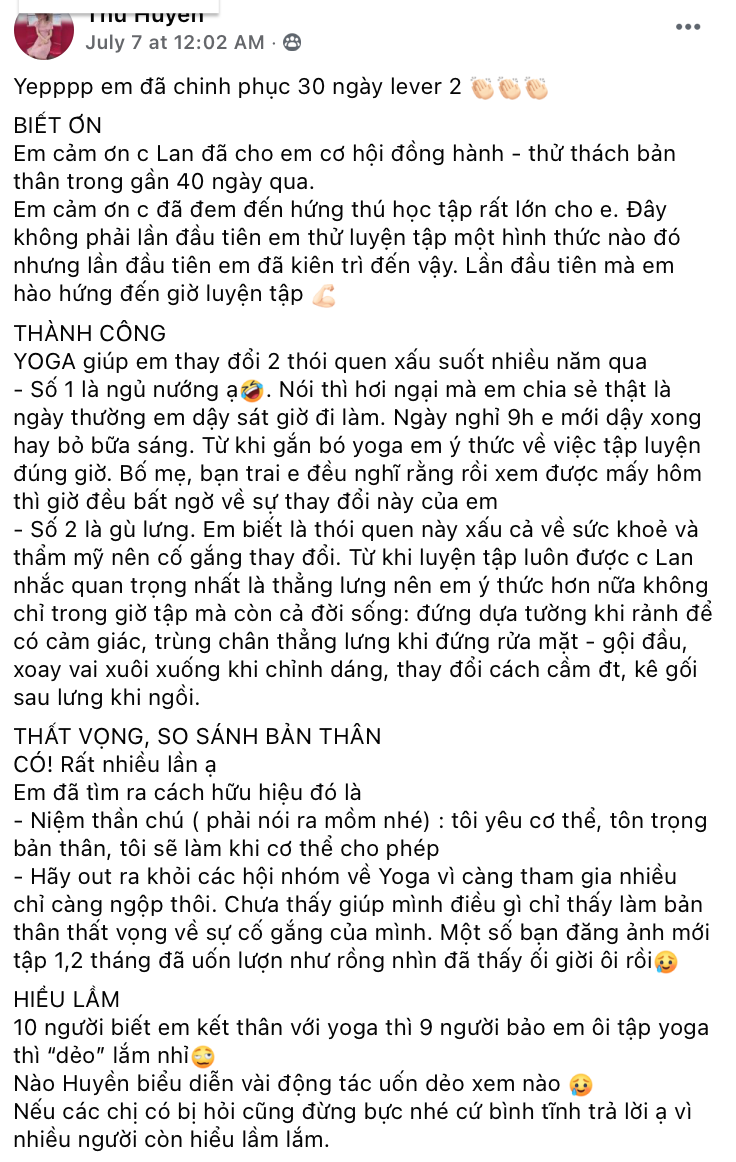 Thu Huyền
July 7 at 12:02 AM ·

Yepppp em đã chinh phục 30 ngày lever 2 👏🏻👏🏻👏🏻

BIẾT ƠN
Em cảm ơn c Lan đã cho em cơ hội đồng hành - thử thách bản thân trong gần 40 ngày qua.
Em cảm ơn c đã đem đến hứng thú học tập rất lớn cho e. Đây không phải lần đầu tiên em thử luyện tập một hình thức nào đó nhưng lần đầu tiên em đã kiên trì đến vậy. Lần đầu tiên mà em hào hứng đến giờ luyện tập 💪🏻

THÀNH CÔNG
YOGA giúp em thay đổi 2 thói quen xấu suốt nhiều năm qua
- Số 1 là ngủ nướng ạ🤣. Nói thì hơi ngại mà em chia sẻ thật là ngày thường em dậy sát giờ đi làm. Ngày nghỉ 9h e mới dậy xong hay bỏ bữa sáng. Từ khi gắn bó yoga em ý thức về việc tập luyện đúng giờ. Bố mẹ, bạn trai e đều nghĩ rằng rồi xem được mấy hôm thì giờ đều bất ngờ về sự thay đổi này của em
- Số 2 là gù lưng. Em biết là thói quen này xấu cả về sức khoẻ và thẩm mỹ nên cố gắng thay đổi. Từ khi luyện tập luôn được c Lan nhắc quan trọng nhất là thẳng lưng nên em ý thức hơn nữa không chỉ trong giờ tập mà còn cả đời sống: đứng dựa tường khi rảnh để có cảm giác, trùng chân thẳng lưng khi đứng rửa mặt - gội đầu, xoay vai xuôi xuống khi chỉnh dáng, thay đổi cách cầm đt, kê gối sau lưng khi ngồi.

THẤT VỌNG, SO SÁNH BẢN THÂN
CÓ! Rất nhiều lần ạ
Em đã tìm ra cách hữu hiệu đó là
- Niệm thần chú ( phải nói ra mồm nhé) : tôi yêu cơ thể, tôn trọng bản thân, tôi sẽ làm khi cơ thể cho phép
- Hãy out ra khỏi các hội nhóm về Yoga vì càng tham gia nhiều chỉ càng ngộp thôi. Chưa thấy giúp mình điều gì chỉ thấy làm bản thân thất vọng về sự cố gắng của mình. Một số bạn đăng ảnh mới tập 1,2 tháng đã uốn lượn như rồng nhìn đã thấy ối giời ôi rồi🥲

HIỂU LẦM
10 người biết em kết thân với yoga thì 9 người bảo em ôi tập yoga thì "dẻo" lắm nhỉ😳
Nào Huyền biểu diễn vài động tác uốn dẻo xem nào 🥲
Nếu các chị có bị hỏi cũng đừng bực nhé cứ bình tĩnh trả lời ạ vì nhiều người còn hiểu lầm lắm.